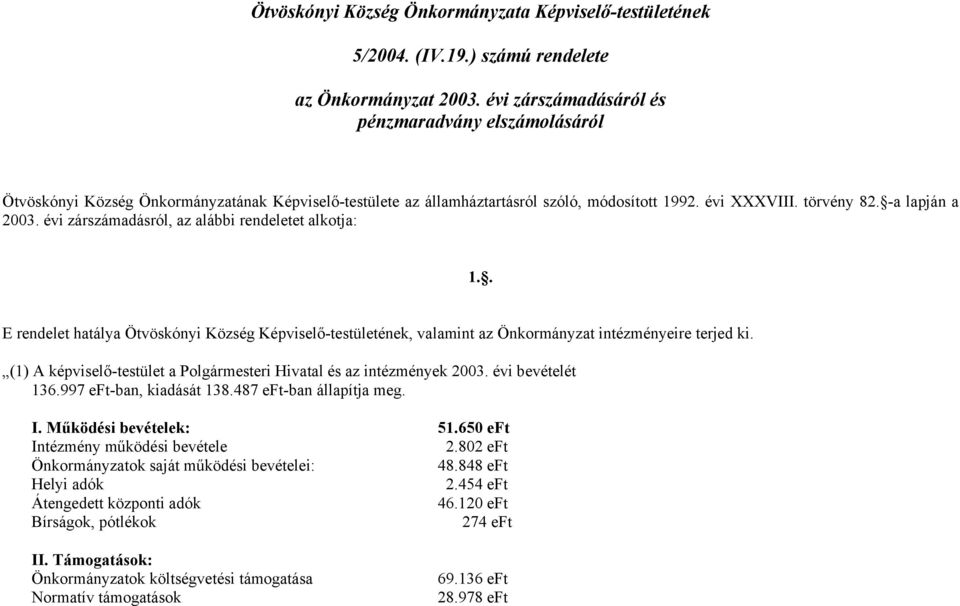 Ötvöskónyi Község Önkormányzata Képviselő-testületének

5/2004. (IV.19.) számú rendelete

az Önkormányzat 2003. évi zárszámadásáról és pénzmaradvány elszámolásáról

Ötvöskónyi Község Önkormányzatának Képviselő-testülete az államháztartásról szóló, módosított 1992. évi XXXVIII. törvény 82.§-a lapján a 2003. évi zárszámadásról, az alábbi rendeletet alkotja:

1.§.

E rendelet hatálya Ötvöskónyi Község Képviselő-testületének, valamint az Önkormányzat intézményeire terjed ki.

„(1) A képviselő-testület a Polgármesteri Hivatal és az intézmények 2003. évi bevételét 136.997 eFt-ban, kiadását 138.487 eFt-ban állapítja meg.

| | |
|---|---|
| I. Működési bevételek: | 51.650 eFt |
| Intézmény működési bevétele | 2.802 eFt |
| Önkormányzatok saját működési bevételei: | 48.848 eFt |
| Helyi adók | 2.454 eFt |
| Átengedett központi adók | 46.120 eFt |
| Bírságok, pótlékok | 274 eFt |
| II. Támogatások: | |
| Önkormányzatok költségvetési támogatása | 69.136 eFt |
| Normatív támogatások | 28.978 eFt |